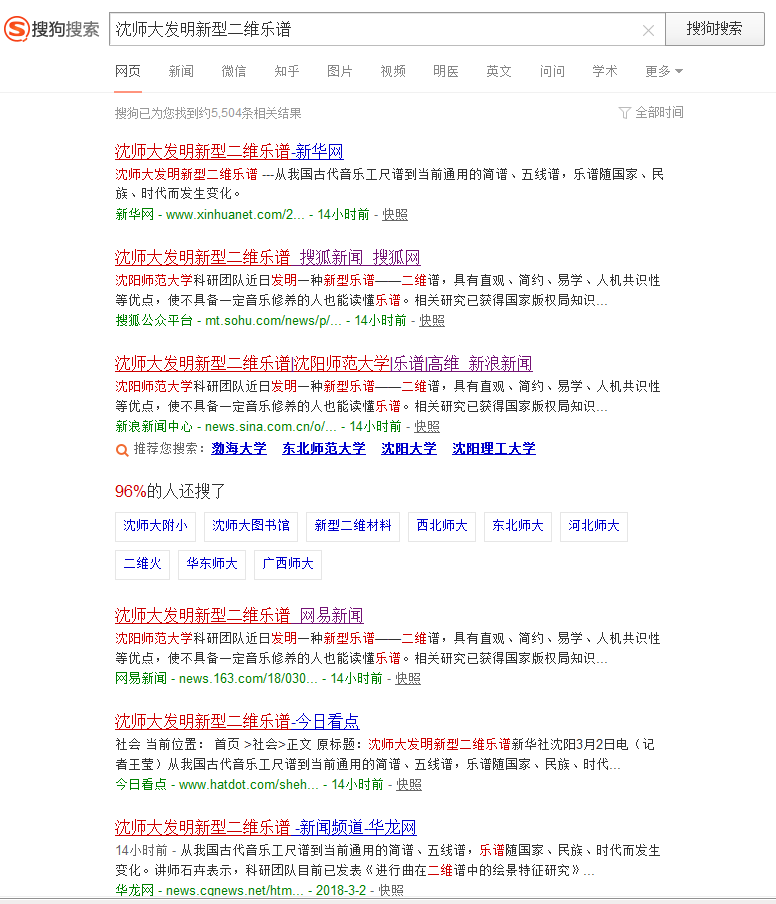 搜狗搜索 沈师大发明新型二维乐谱 搜狗搜索

网页 新闻 微信 知乎 图片 视频 明医 英文 问问 学术 更多

搜狗已为您找到约5,504条相关结果 全部时间

沈师大发明新型二维乐谱-新华网
沈师大发明新型二维乐谱 ---从我国古代音乐工尺谱到当前通用的简谱、五线谱，乐谱随国家、民族、时代而发生变化。
新华网 - www.xinhuanet.com/2... - 14小时前 - 快照

沈师大发明新型二维乐谱_搜狐新闻_搜狐网
沈阳师范大学科研团队近日发明一种新型乐谱——二维谱，具有直观、简约、易学、人机共识性等优点，使不具备一定音乐修养的人也能读懂乐谱。相关研究已获得国家版权局知识...
搜狐公众平台 - mt.sohu.com/news/p/... - 14小时前 - 快照

沈师大发明新型二维乐谱|沈阳师范大学|乐谱|高维_新浪新闻
沈阳师范大学科研团队近日发明一种新型乐谱——二维谱，具有直观、简约、易学、人机共识性等优点，使不具备一定音乐修养的人也能读懂乐谱。相关研究已获得国家版权局知识...
新浪新闻中心 - news.sina.com.cn/o/... - 14小时前 - 快照

推荐您搜索： 渤海大学 东北师范大学 沈阳大学 沈阳理工大学

96%的人还搜了

沈师大附小 沈师大图书馆 新型二维材料 西北师大 东北师大 河北师大 二维火 华东师大 广西师大

沈师大发明新型二维乐谱_网易新闻
沈阳师范大学科研团队近日发明一种新型乐谱——二维谱，具有直观、简约、易学、人机共识性等优点，使不具备一定音乐修养的人也能读懂乐谱。相关研究已获得国家版权局知识...
网易新闻 - news.163.com/18/030... - 14小时前 - 快照

沈师大发明新型二维乐谱-今日看点
社会 当前位置： 首页 >社会>正文 原标题：沈师大发明新型二维乐谱新华社沈阳3月2日电（记者王莹）从我国古代音乐工尺谱到当前通用的简谱、五线谱，乐谱随国家、民族、时代...
今日看点 - www.hatdot.com/sheh... - 14小时前 - 快照

沈师大发明新型二维乐谱 -新闻频道-华龙网
14小时前 - 从我国古代音乐工尺谱到当前通用的简谱、五线谱，乐谱随国家、民族、时代而发生变化。讲师石卉表示，科研团队目前已发表《进行曲在二维谱中的绘景特征研究》...
华龙网 - news.cqnews.net/htm... - 2018-3-2 - 快照